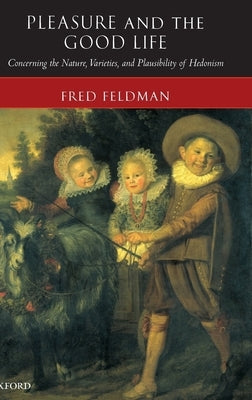 PLEASURE AND THE GOOD LIFE

Concerning the Nature, Varieties, and Plausibility of Hedonism

FRED FELDMAN

XFORD